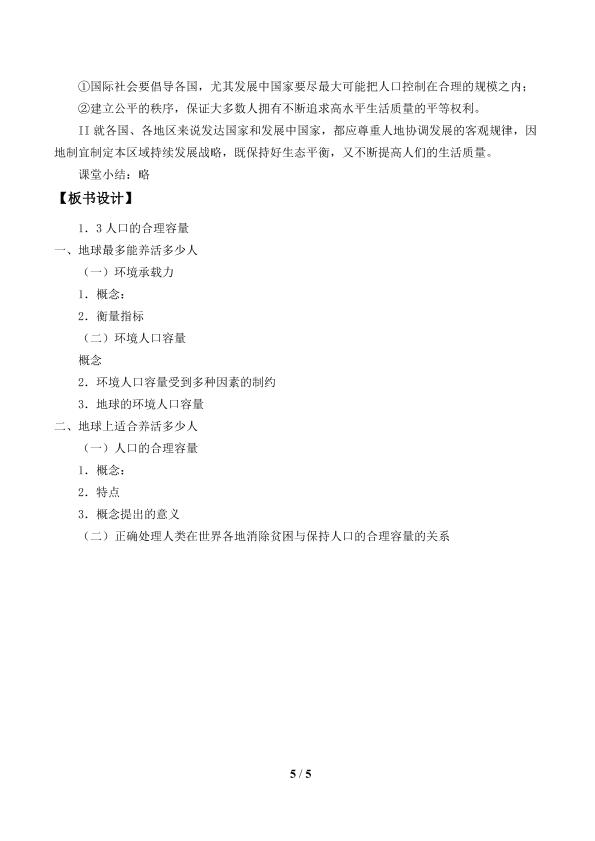 ①国际社会要倡导各国，尤其发展中国家要尽最大可能把人口控制在合理的规模之内；

②建立公平的秩序，保证大多数人拥有不断追求高水平生活质量的平等权利。

II 就各国、各地区来说发达国家和发展中国家，都应尊重人地协调发展的客观规律，因地制宜制定本区域持续发展战略，既保持好生态平衡，又不断提高人们的生活质量。

课堂小结：略

【板书设计】

1．3 人口的合理容量

一、地球最多能养活多少人

（一）环境承载力

1．概念：

2．衡量指标

（二）环境人口容量

概念

2．环境人口容量受到多种因素的制约

3．地球的环境人口容量

二、地球上适合养活多少人

（一）人口的合理容量

1．概念：

2．特点

3．概念提出的意义

（二）正确处理人类在世界各地消除贫困与保持人口的合理容量的关系

5 / 5